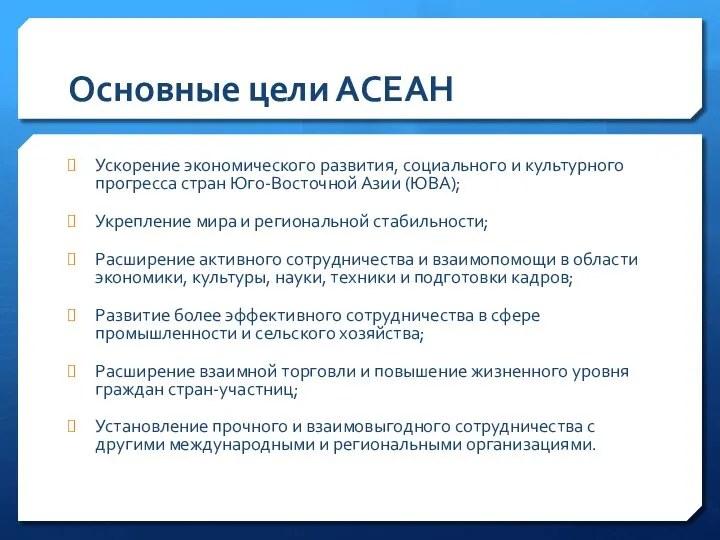 Основные цели АСЕАН

Ускорение экономического развития, социального и культурного прогресса стран Юго-Восточной Азии (ЮВА);

Укрепление мира и региональной стабильности;

Расширение активного сотрудничества и взаимопомощи в области экономики, культуры, науки, техники и подготовки кадров;

Развитие более эффективного сотрудничества в сфере промышленности и сельского хозяйства;

Расширение взаимной торговли и повышение жизненного уровня граждан стран-участниц;

Установление прочного и взаимовыгодного сотрудничества с другими международными и региональными организациями.